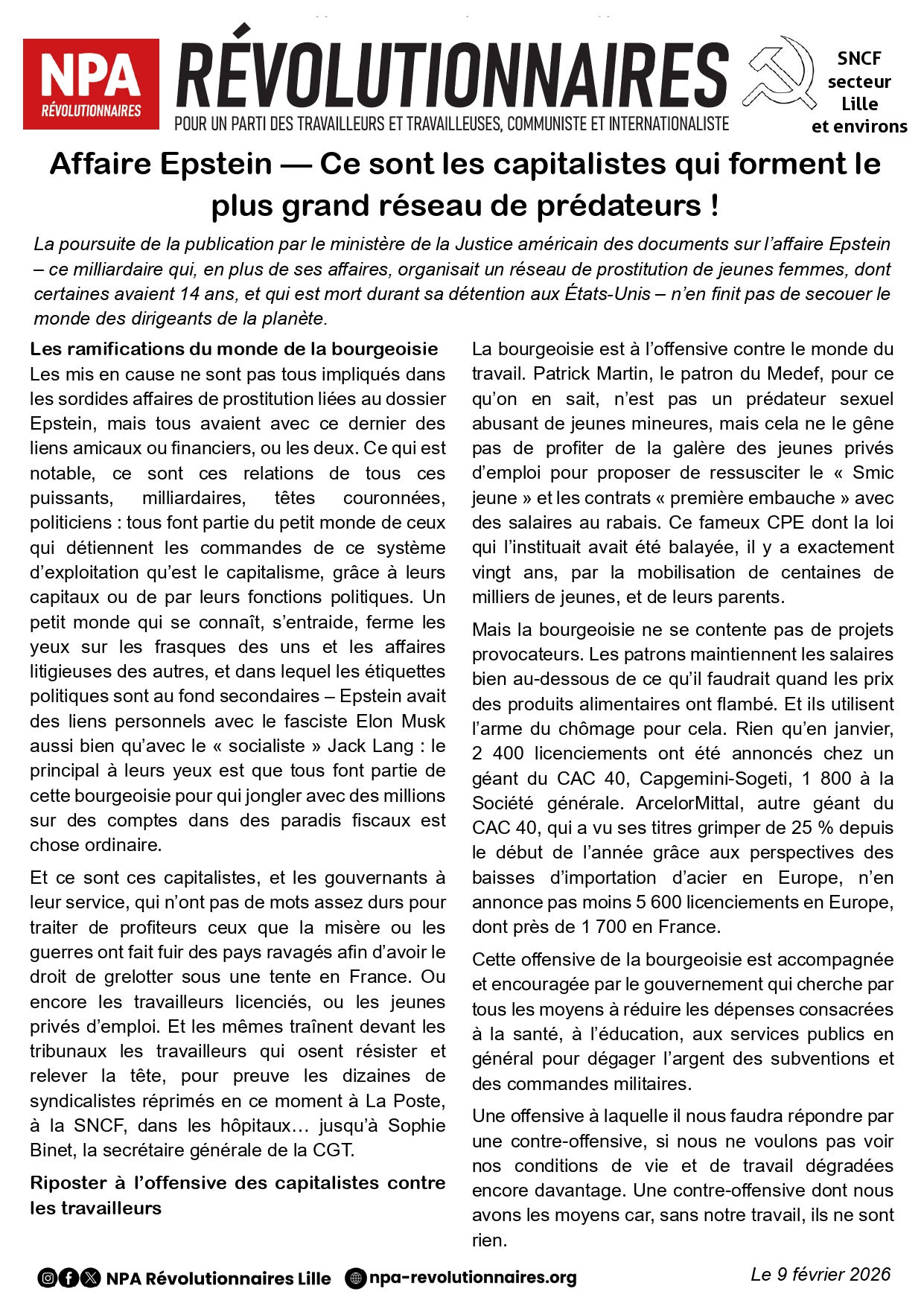 NPA RÉVOLUTIONNAIRES

RÉVOLUTIONNAIRES
POUR UN PARTI DES TRAVAILLEURS ET TRAVAILLEUSES, COMMUNISTE ET INTERNATIONALISTE

SNCF secteur Lille et environs

Affaire Epstein — Ce sont les capitalistes qui forment le plus grand réseau de prédateurs !

La poursuite de la publication par le ministère de la Justice américain des documents sur l'affaire Epstein – ce milliardaire qui, en plus de ses affaires, organisait un réseau de prostitution de jeunes femmes, dont certaines avaient 14 ans, et qui est mort durant sa détention aux États-Unis – n'en finit pas de secouer le monde des dirigeants de la planète.

Les ramifications du monde de la bourgeoisie
Les mis en cause ne sont pas tous impliqués dans les sordides affaires de prostitution liées au dossier Epstein, mais tous avaient avec ce dernier des liens amicaux ou financiers, ou les deux. Ce qui est notable, ce sont ces relations de tous ces puissants, milliardaires, têtes couronnées, politiciens : tous font partie du petit monde de ceux qui détiennent les commandes de ce système d'exploitation qu'est le capitalisme, grâce à leurs capitaux ou de par leurs fonctions politiques. Un petit monde qui se connaît, s'entraide, ferme les yeux sur les frasques des uns et les affaires litigieuses des autres, et dans lequel les étiquettes politiques sont au fond secondaires – Epstein avait des liens personnels avec le fasciste Elon Musk aussi bien qu'avec le « socialiste » Jack Lang : le principal à leurs yeux est que tous font partie de cette bourgeoisie pour qui jongler avec des millions sur des comptes dans des paradis fiscaux est chose ordinaire.

Et ce sont ces capitalistes, et les gouvernants à leur service, qui n'ont pas de mots assez durs pour traiter de profiteurs ceux que la misère ou les guerres ont fait fuir des pays ravagés afin d'avoir le droit de grelotter sous une tente en France. Ou encore les travailleurs licenciés, ou les jeunes privés d'emploi. Et les mêmes traînent devant les tribunaux les travailleurs qui osent résister et relever la tête, pour preuve les dizaines de syndicalistes réprimés en ce moment à La Poste, à la SNCF, dans les hôpitaux… jusqu'à Sophie Binet, la secrétaire générale de la CGT.

Riposter à l'offensive des capitalistes contre les travailleurs

La bourgeoisie est à l'offensive contre le monde du travail. Patrick Martin, le patron du Medef, pour ce qu'on en sait, n'est pas un prédateur sexuel abusant de jeunes mineures, mais cela ne le gêne pas de profiter de la galère des jeunes privés d'emploi pour proposer de ressusciter le « Smic jeune » et les contrats « première embauche » avec des salaires au rabais. Ce fameux CPE dont la loi qui l'instituait avait été balayée, il y a exactement vingt ans, par la mobilisation de centaines de milliers de jeunes, et de leurs parents.

Mais la bourgeoisie ne se contente pas de projets provocateurs. Les patrons maintiennent les salaires bien au-dessous de ce qu'il faudrait quand les prix des produits alimentaires ont flambé. Et ils utilisent l'arme du chômage pour cela. Rien qu'en janvier, 2 400 licenciements ont été annoncés chez un géant du CAC 40, Capgemini-Sogeti, 1 800 à la Société générale. ArcelorMittal, autre géant du CAC 40, qui a vu ses titres grimper de 25 % depuis le début de l'année grâce aux perspectives des baisses d'importation d'acier en Europe, n'en annonce pas moins 5 600 licenciements en Europe, dont près de 1 700 en France.

Cette offensive de la bourgeoisie est accompagnée et encouragée par le gouvernement qui cherche par tous les moyens à réduire les dépenses consacrées à la santé, à l'éducation, aux services publics en général pour dégager l'argent des subventions et des commandes militaires.

Une offensive à laquelle il nous faudra répondre par une contre-offensive, si nous ne voulons pas voir nos conditions de vie et de travail dégradées encore davantage. Une contre-offensive dont nous avons les moyens car, sans notre travail, ils ne sont rien.

NPA Révolutionnaires Lille npa-revolutionnaires.org Le 9 février 2026